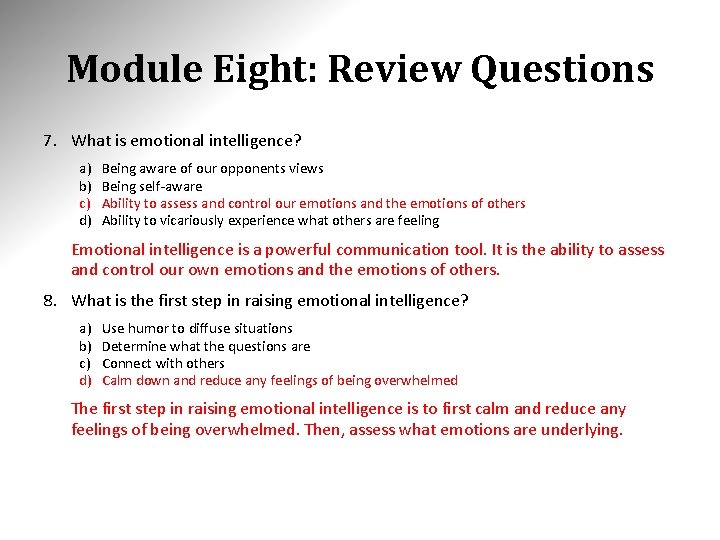 Module Eight: Review Questions

7. What is emotional intelligence?

a) Being aware of our opponents views
b) Being self-aware
c) Ability to assess and control our emotions and the emotions of others
d) Ability to vicariously experience what others are feeling

Emotional intelligence is a powerful communication tool. It is the ability to assess and control our own emotions and the emotions of others.

8. What is the first step in raising emotional intelligence?

a) Use humor to diffuse situations
b) Determine what the questions are
c) Connect with others
d) Calm down and reduce any feelings of being overwhelmed

The first step in raising emotional intelligence is to first calm and reduce any feelings of being overwhelmed. Then, assess what emotions are underlying.